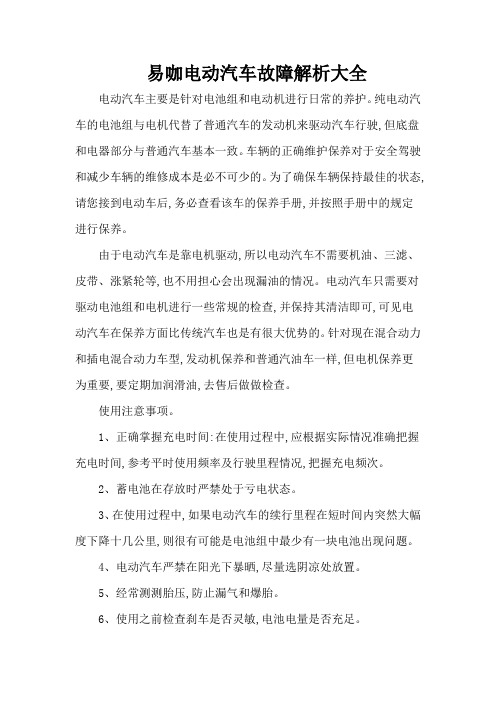 易咖电动汽车故障解析大全

电动汽车主要是针对电池组和电动机进行日常的养护。纯电动汽车的电池组与电机代替了普通汽车的发动机来驱动汽车行驶,但底盘和电器部分与普通汽车基本一致。车辆的正确维护保养对于安全驾驶和减少车辆的维修成本是必不可少的。为了确保车辆保持最佳的状态,请您接到电动车后,务必查看该车的保养手册,并按照手册中的规定进行保养。

由于电动汽车是靠电机驱动,所以电动汽车不需要机油、三滤、皮带、涨紧轮等,也不用担心会出现漏油的情况。电动汽车只需要对驱动电池组和电机进行一些常规的检查,并保持其清洁即可,可见电动汽车在保养方面比传统汽车也是有很大优势的。针对现在混合动力和插电混合动力车型,发动机保养和普通汽油车一样,但电机保养更为重要,要定期加润滑油,去售后做做检查。

使用注意事项。

1、正确掌握充电时间:在使用过程中,应根据实际情况准确把握充电时间,参考平时使用频率及行驶里程情况,把握充电频次。

2、蓄电池在存放时严禁处于亏电状态。

3、在使用过程中,如果电动汽车的续行里程在短时间内突然大幅度下降十几公里,则很有可能是电池组中最少有一块电池出现问题。

4、电动汽车严禁在阳光下暴晒,尽量选阴凉处放置。

5、经常测测胎压,防止漏气和爆胎。

6、使用之前检查刹车是否灵敏,电池电量是否充足。